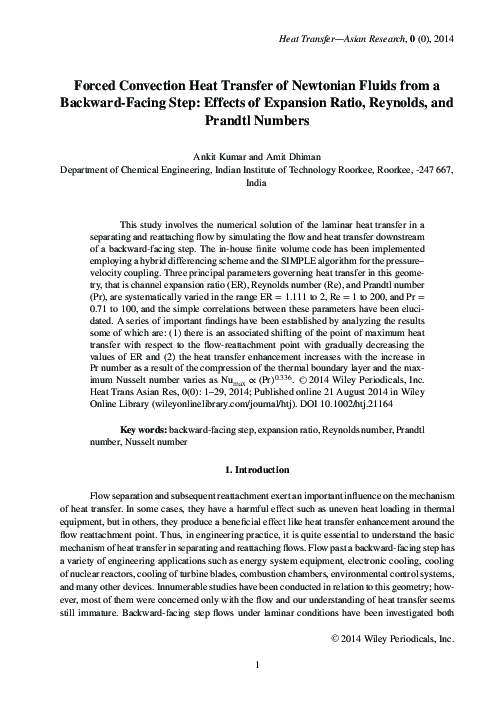 Heat Transfer—Asian Research, 0 (0), 2014

Forced Convection Heat Transfer of Newtonian Fluids from a Backward-Facing Step: Effects of Expansion Ratio, Reynolds, and Prandtl Numbers

Ankit Kumar and Amit Dhiman
Department of Chemical Engineering, Indian Institute of Technology Roorkee, Roorkee, -247 667, India

This study involves the numerical solution of the laminar heat transfer in a separating and reattaching flow by simulating the flow and heat transfer downstream of a backward-facing step. The in-house finite volume code has been implemented employing a hybrid differencing scheme and the SIMPLE algorithm for the pressure–velocity coupling. Three principal parameters governing heat transfer in this geometry, that is channel expansion ratio (ER), Reynolds number (Re), and Prandtl number (Pr), are systematically varied in the range ER = 1.111 to 2, Re = 1 to 200, and Pr = 0.71 to 100, and the simple correlations between these parameters have been elucidated. A series of important findings have been established by analyzing the results some of which are: (1) there is an associated shifting of the point of maximum heat transfer with respect to the flow-reattachment point with gradually decreasing the values of ER and (2) the heat transfer enhancement increases with the increase in Pr number as a result of the compression of the thermal boundary layer and the maximum Nusselt number varies as $Nu_{max} \propto (Pr)^{0.336}$. © 2014 Wiley Periodicals, Inc. Heat Trans Asian Res, 0(0): 1–29, 2014; Published online 21 August 2014 in Wiley Online Library (wileyonlinelibrary.com/journal/htj). DOI 10.1002/htj.21164

Key words: backward-facing step, expansion ratio, Reynolds number, Prandtl number, Nusselt number

1. Introduction

Flow separation and subsequent reattachment exert an important influence on the mechanism of heat transfer. In some cases, they have a harmful effect such as uneven heat loading in thermal equipment, but in others, they produce a beneficial effect like heat transfer enhancement around the flow reattachment point. Thus, in engineering practice, it is quite essential to understand the basic mechanism of heat transfer in separating and reattaching flows. Flow past a backward-facing step has a variety of engineering applications such as energy system equipment, electronic cooling, cooling of nuclear reactors, cooling of turbine blades, combustion chambers, environmental control systems, and many other devices. Innumerable studies have been conducted in relation to this geometry; however, most of them were concerned only with the flow and our understanding of heat transfer seems still immature. Backward-facing step flows under laminar conditions have been investigated both

© 2014 Wiley Periodicals, Inc.

1